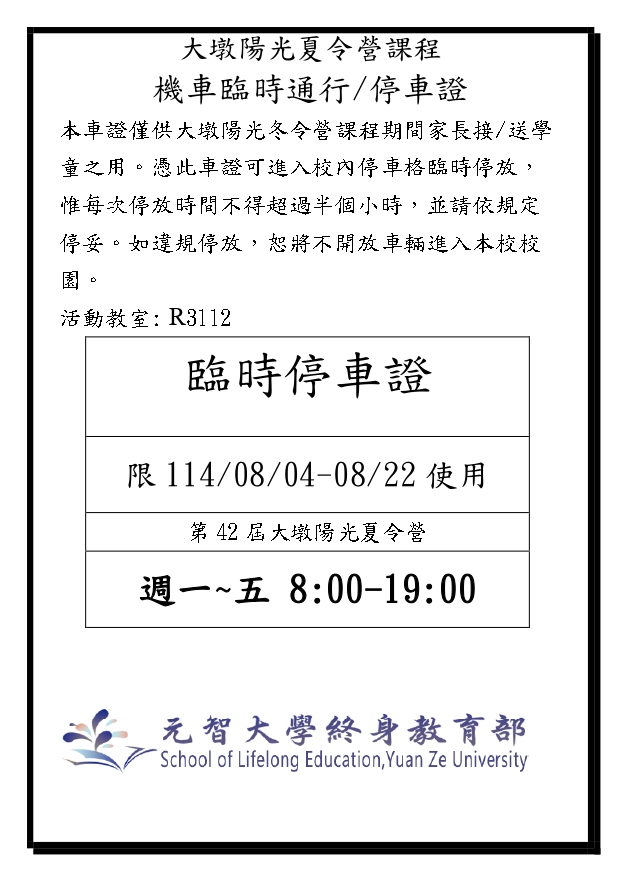 大墩陽光夏令營課程
機車臨時通行/停車證

本車證僅供大墩陽光冬令營課程期間家長接/送學童之用。憑此車證可進入校內停車格臨時停放，惟每次停放時間不得超過半個小時，並請依規定停妥。如違規停放，恕將不開放車輛進入本校校園。

活動教室: R3112

| 臨時停車證 |
|---|
| 限 114/08/04-08/22 使用 |
| 第 42 屆大墩陽光夏令營 |
| 週一~五 8:00-19:00 |

元智大學終身教育部
School of Lifelong Education,Yuan Ze University